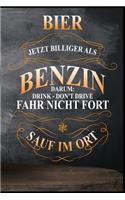 BIER

JETZT BILLIGER ALS

BENZIN

DARUM:
DRINK - DON'T DRIVE
FAHR NICHT FORT

SAUF IM ORT